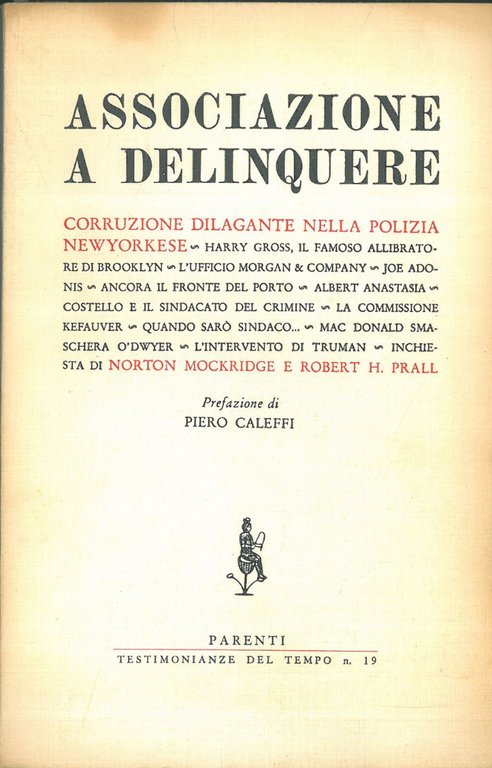 ASSOCIAZIONE A DELINQUERE

CORRUZIONE DILAGANTE NELLA POLIZIA NEWYORKESE ∽ HARRY GROSS, IL FAMOSO ALLIBRATORE DI BROOKLYN ∽ L'UFFICIO MORGAN & COMPANY ∽ JOE ADONIS ∽ ANCORA IL FRONTE DEL PORTO ∽ ALBERT ANASTASIA ∽ COSTELLO E IL SINDACATO DEL CRIMINE ∽ LA COMMISSIONE KEFAUVER ∽ QUANDO SARÒ SINDACO... ∽ MAC DONALD SMASCHERA O'DWYER ∽ L'INTERVENTO DI TRUMAN ∽ INCHIESTA DI NORTON MOCKRIDGE E ROBERT H. PRALL

Prefazione di
PIERO CALEFFI

PARENTI
TESTIMONIANZE DEL TEMPO n. 19